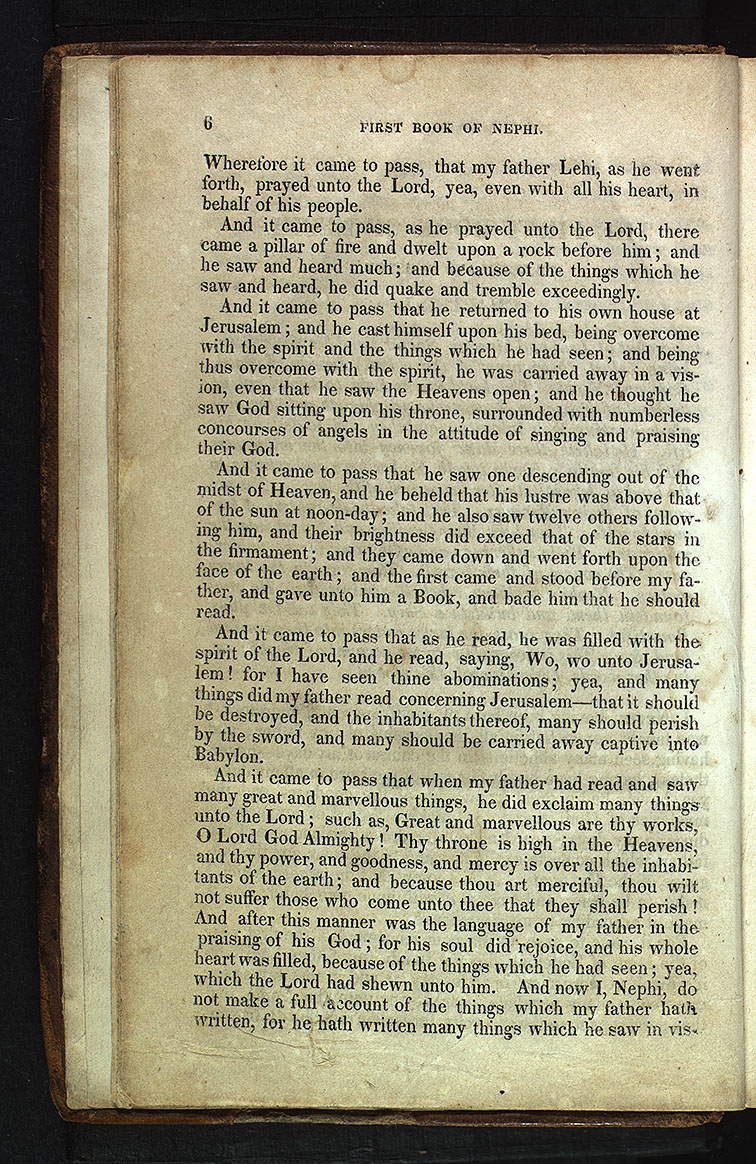 6

FIRST BOOK OF NEPHI.

Wherefore it came to pass, that my father Lehi, as he went forth, prayed unto the Lord, yea, even with all his heart, in behalf of his people.

And it came to pass, as he prayed unto the Lord, there came a pillar of fire and dwelt upon a rock before him; and he saw and heard much; and because of the things which he saw and heard, he did quake and tremble exceedingly.

And it came to pass that he returned to his own house at Jerusalem; and he cast himself upon his bed, being overcome with the spirit and the things which he had seen; and being thus overcome with the spirit, he was carried away in a vision, even that he saw the Heavens open; and he thought he saw God sitting upon his throne, surrounded with numberless concourses of angels in the attitude of singing and praising their God.

And it came to pass that he saw one descending out of the midst of Heaven, and he beheld that his lustre was above that of the sun at noon-day; and he also saw twelve others following him, and their brightness did exceed that of the stars in the firmament; and they came down and went forth upon the face of the earth; and the first came and stood before my father, and gave unto him a Book, and bade him that he should read.

And it came to pass that as he read, he was filled with the spirit of the Lord, and he read, saying, Wo, wo unto Jerusalem! for I have seen thine abominations; yea, and many things did my father read concerning Jerusalem—that it should be destroyed, and the inhabitants thereof, many should perish by the sword, and many should be carried away captive into Babylon.

And it came to pass that when my father had read and saw many great and marvellous things, he did exclaim many things unto the Lord; such as, Great and marvellous are thy works, O Lord God Almighty! Thy throne is high in the Heavens, and thy power, and goodness, and mercy is over all the inhabitants of the earth; and because thou art merciful, thou wilt not suffer those who come unto thee that they shall perish! And after this manner was the language of my father in the praising of his God; for his soul did rejoice, and his whole heart was filled, because of the things which he had seen; yea, which the Lord had shewn unto him. And now I, Nephi, do not make a full account of the things which my father hath written, for he hath written many things which he saw in vis-